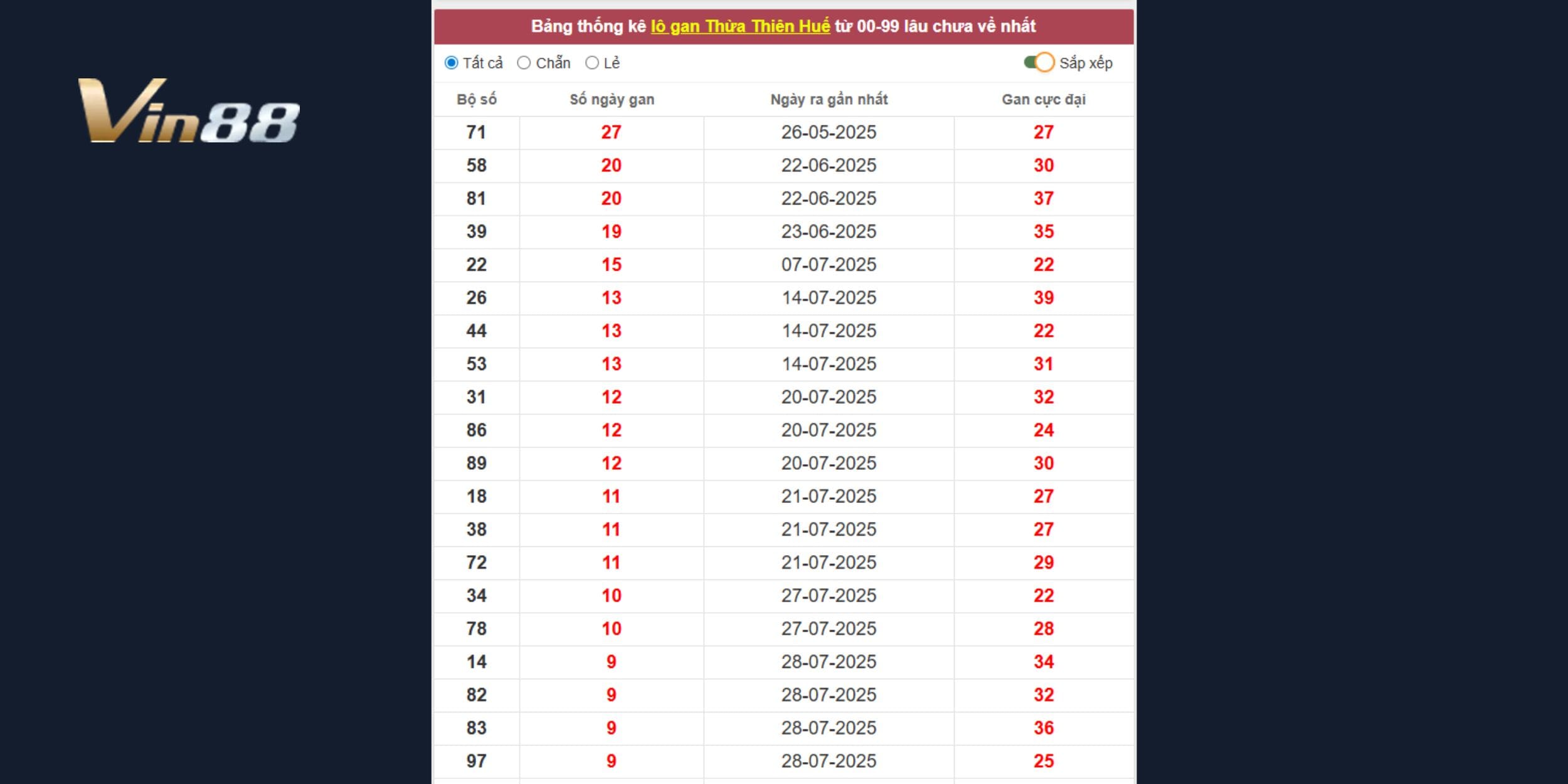 Vin88

Bảng thống kê lô gan Thừa Thiên Huế từ 00-99 lâu chưa về nhất

Tất cả  Chẵn  Lẻ  Sắp xếp

| Bộ số | Số ngày gan | Ngày ra gần nhất | Gan cực đại |
|---|---|---|---|
| 71 | 27 | 26-05-2025 | 27 |
| 58 | 20 | 22-06-2025 | 30 |
| 81 | 20 | 22-06-2025 | 37 |
| 39 | 19 | 23-06-2025 | 35 |
| 22 | 15 | 07-07-2025 | 22 |
| 26 | 13 | 14-07-2025 | 39 |
| 44 | 13 | 14-07-2025 | 22 |
| 53 | 13 | 14-07-2025 | 31 |
| 31 | 12 | 20-07-2025 | 32 |
| 86 | 12 | 20-07-2025 | 24 |
| 89 | 12 | 20-07-2025 | 30 |
| 18 | 11 | 21-07-2025 | 27 |
| 38 | 11 | 21-07-2025 | 27 |
| 72 | 11 | 21-07-2025 | 29 |
| 34 | 10 | 27-07-2025 | 22 |
| 78 | 10 | 27-07-2025 | 28 |
| 14 | 9 | 28-07-2025 | 34 |
| 82 | 9 | 28-07-2025 | 32 |
| 83 | 9 | 28-07-2025 | 36 |
| 97 | 9 | 28-07-2025 | 25 |